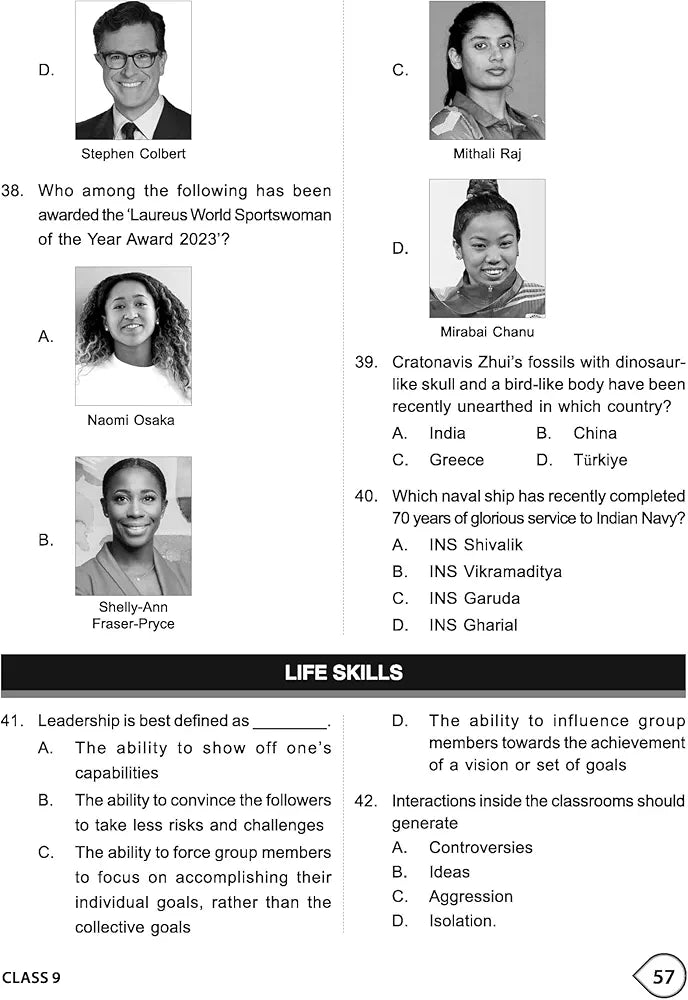 D.

Stephen Colbert

38. Who among the following has been awarded the 'Laureus World Sportswoman of the Year Award 2023'?

A.

Naomi Osaka

B.

Shelly-Ann Fraser-Pryce

C.

Mithali Raj

D.

Mirabai Chanu

39. Cratonavis Zhui's fossils with dinosaur-like skull and a bird-like body have been recently unearthed in which country?

A. India
B. China
C. Greece
D. Türkiye

40. Which naval ship has recently completed 70 years of glorious service to Indian Navy?

A. INS Shivalik
B. INS Vikramaditya
C. INS Garuda
D. INS Gharial

LIFE SKILLS

41. Leadership is best defined as ________.

A. The ability to show off one's capabilities
B. The ability to convince the followers to take less risks and challenges
C. The ability to force group members to focus on accomplishing their individual goals, rather than the collective goals
D. The ability to influence group members towards the achievement of a vision or set of goals

42. Interactions inside the classrooms should generate

A. Controversies
B. Ideas
C. Aggression
D. Isolation.

CLASS 9

57